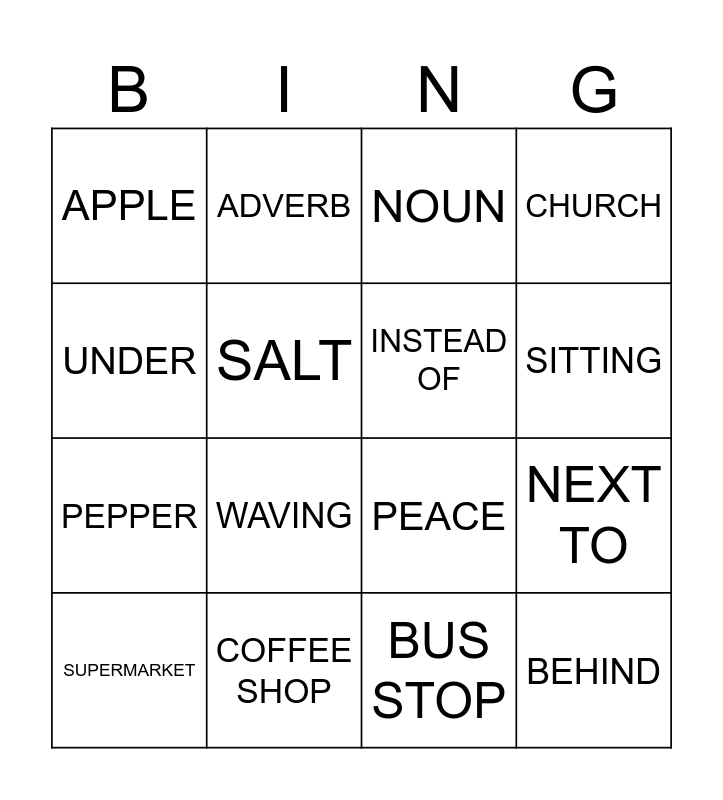 | B | I | N | G |
|---|---|---|---|
| APPLE | ADVERB | NOUN | CHURCH |
| UNDER | SALT | INSTEAD OF | SITTING |
| PEPPER | WAVING | PEACE | NEXT TO |
| SUPERMARKET | COFFEE SHOP | BUS STOP | BEHIND |